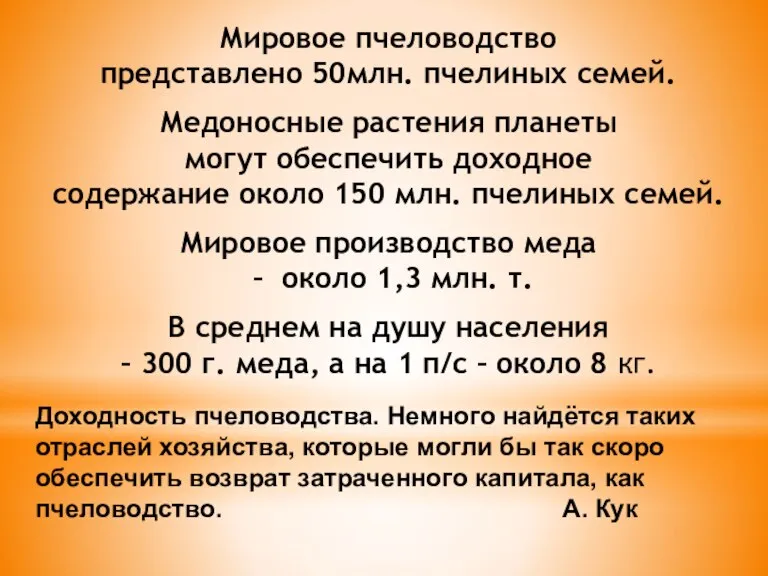 Мировое пчеловодство представлено 50млн. пчелиных семей.

Медоносные растения планеты могут обеспечить доходное содержание около 150 млн. пчелиных семей.

Мировое производство меда – около 1,3 млн. т.

В среднем на душу населения – 300 г. меда, а на 1 п/с – около 8 кг.

Доходность пчеловодства. Немного найдётся таких отраслей хозяйства, которые могли бы так скоро обеспечить возврат затраченного капитала, как пчеловодство. А. Кук